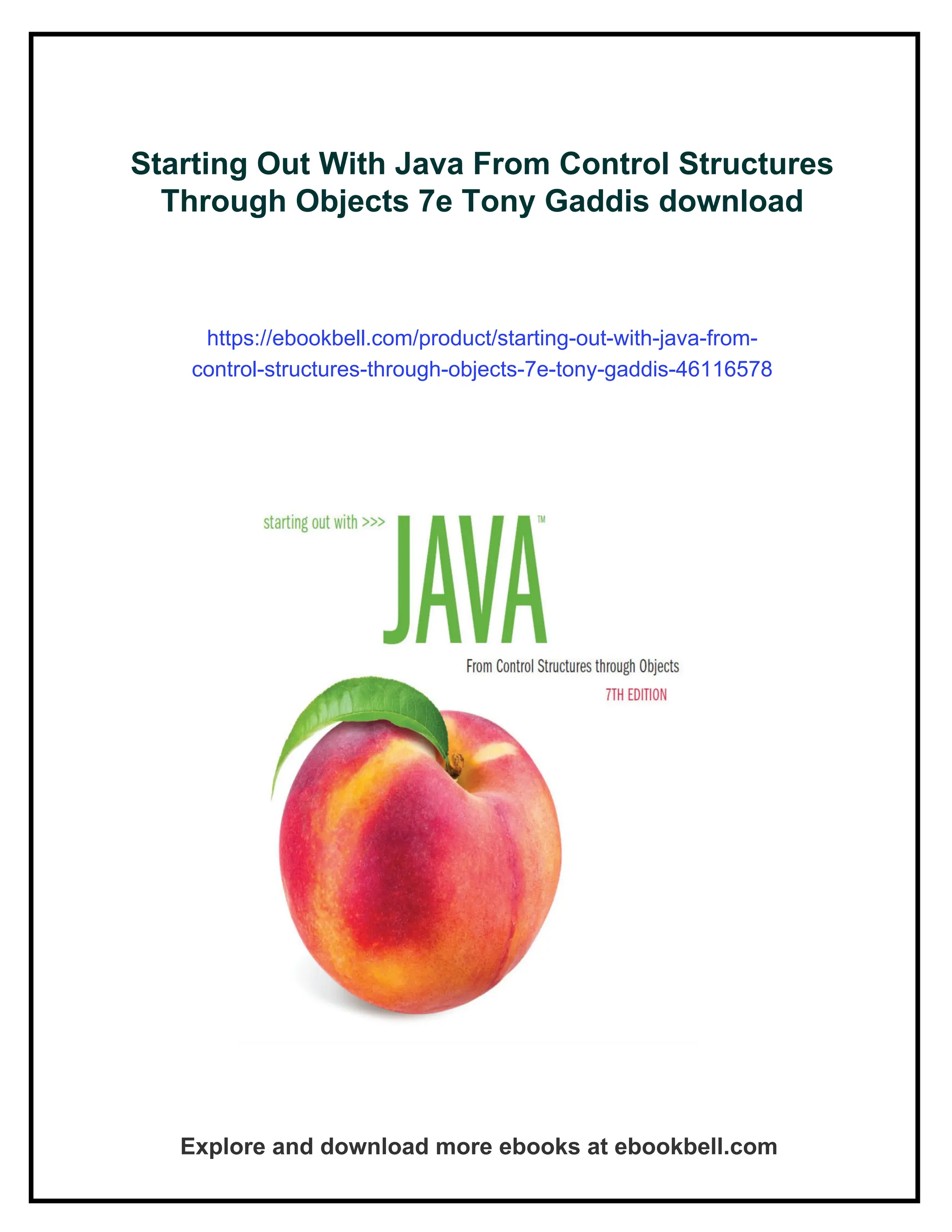 Starting Out With Java From Control Structures Through Objects 7e Tony Gaddis download

https://ebookbell.com/product/starting-out-with-java-from-control-structures-through-objects-7e-tony-gaddis-46116578

starting out with >>>

JAVA™

From Control Structures through Objects

7TH EDITION

Explore and download more ebooks at ebookbell.com